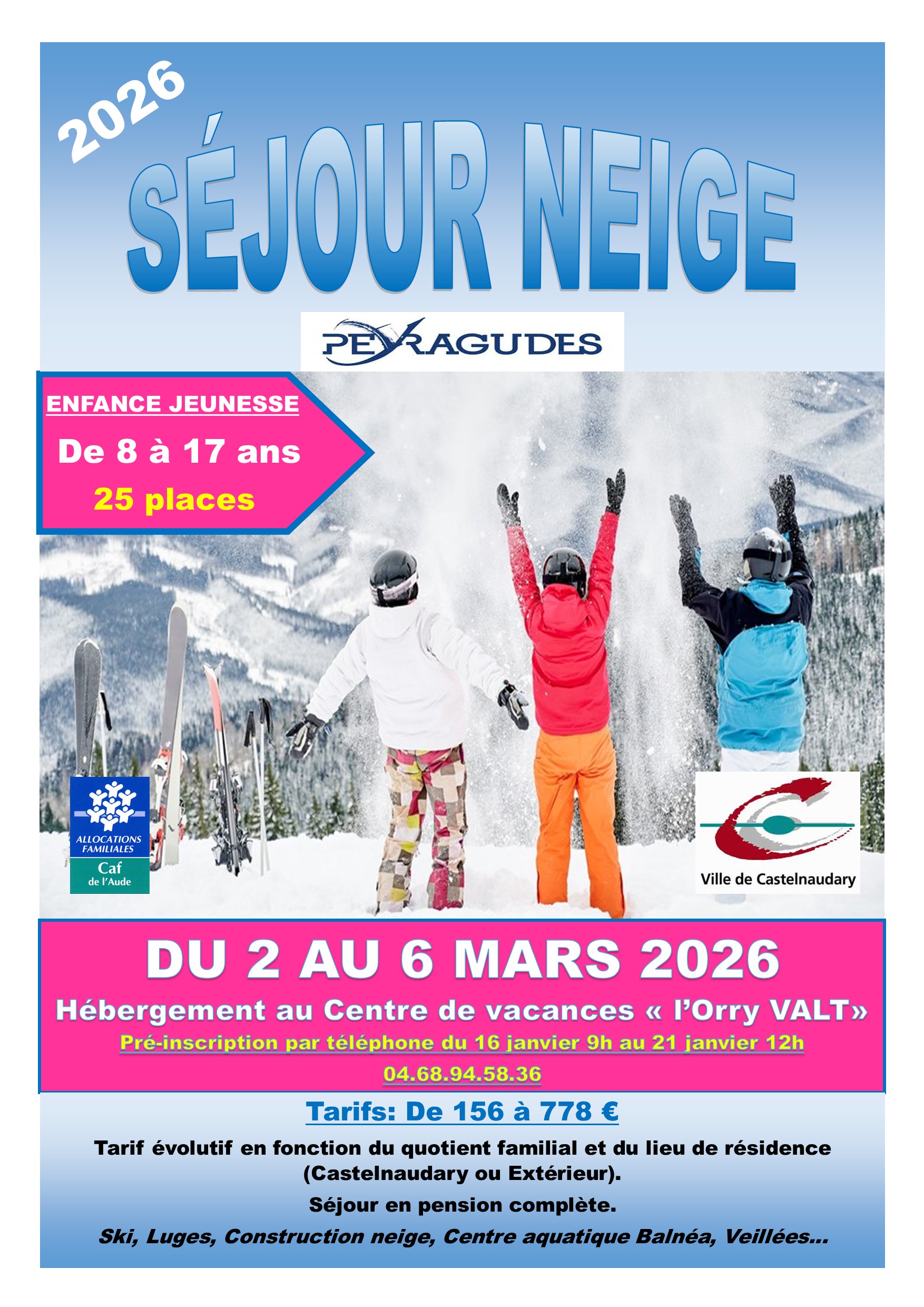 2026

SÉJOUR NEIGE

PEYRAGUDES

ENFANCE JEUNESSE

De 8 à 17 ans

25 places

ALLOCATIONS FAMILIALES

Caf
de l'Aude

Ville de Castelnaudary

DU 2 AU 6 MARS 2026

Hébergement au Centre de vacances « l'Orry VALT»

Pré-inscription par téléphone du 16 janvier 9h au 21 janvier 12h

04.68.94.58.36

Tarifs: De 156 à 778 €

Tarif évolutif en fonction du quotient familial et du lieu de résidence (Castelnaudary ou Extérieur).

Séjour en pension complète.

Ski, Luges, Construction neige, Centre aquatique Balnéa, Veillées...